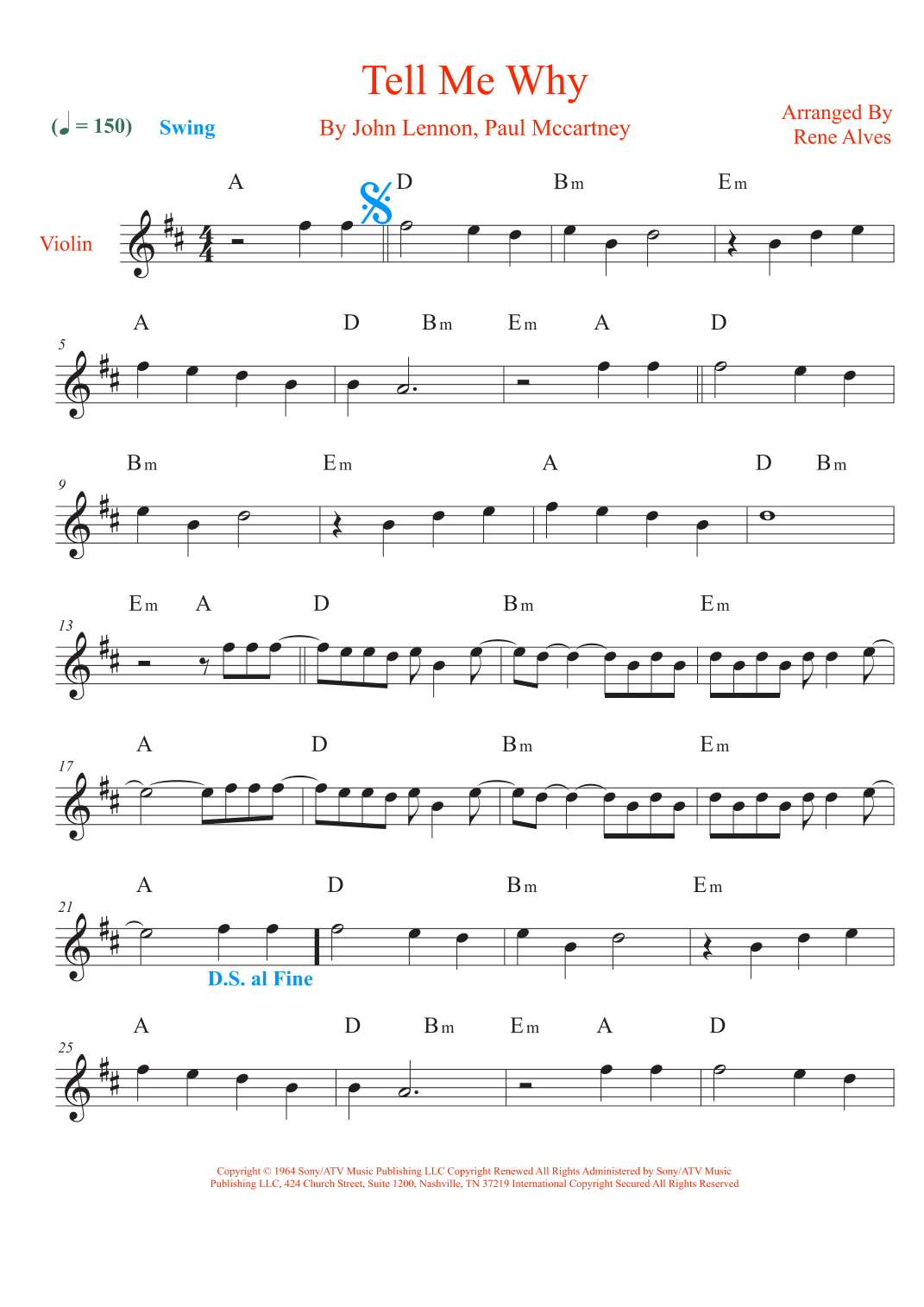 Tell Me Why

(♩ = 150) Swing

By John Lennon, Paul Mccartney

Arranged By
Rene Alves

Violin

A D Bm Em

5
A D Bm Em A D

9
Bm Em A D Bm

13
Em A D Bm Em

17
A D Bm Em

21
A D Bm Em

D.S. al Fine

25
A D Bm Em A D

Copyright © 1964 Sony/ATV Music Publishing LLC Copyright Renewed All Rights Administered by Sony/ATV Music Publishing LLC, 424 Church Street, Suite 1200, Nashville, TN 37219 International Copyright Secured All Rights Reserved